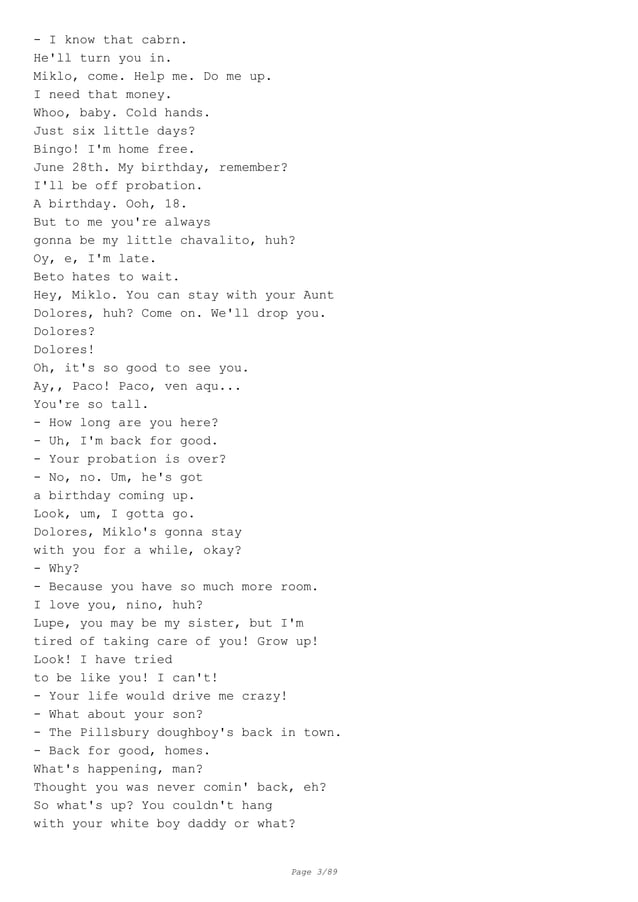 - I know that cabrn.
He'll turn you in.
Miklo, come. Help me. Do me up.
I need that money.
Whoo, baby. Cold hands.
Just six little days?
Bingo! I'm home free.
June 28th. My birthday, remember?
I'll be off probation.
A birthday. Ooh, 18.
But to me you're always
gonna be my little chavalito, huh?
Oy, e, I'm late.
Beto hates to wait.
Hey, Miklo. You can stay with your Aunt
Dolores, huh? Come on. We'll drop you.
Dolores?
Dolores!
Oh, it's so good to see you.
Ay,, Paco! Paco, ven aqu...
You're so tall.
- How long are you here?
- Uh, I'm back for good.
- Your probation is over?
- No, no. Um, he's got
a birthday coming up.
Look, um, I gotta go.
Dolores, Miklo's gonna stay
with you for a while, okay?
- Why?
- Because you have so much more room.
I love you, nino, huh?
Lupe, you may be my sister, but I'm
tired of taking care of you! Grow up!
Look! I have tried
to be like you! I can't!
- Your life would drive me crazy!
- What about your son?
- The Pillsbury doughboy's back in town.
- Back for good, homes.
What's happening, man?
Thought you was never comin' back, eh?
So what's up? You couldn't hang
with your white boy daddy or what?

Page 3/89